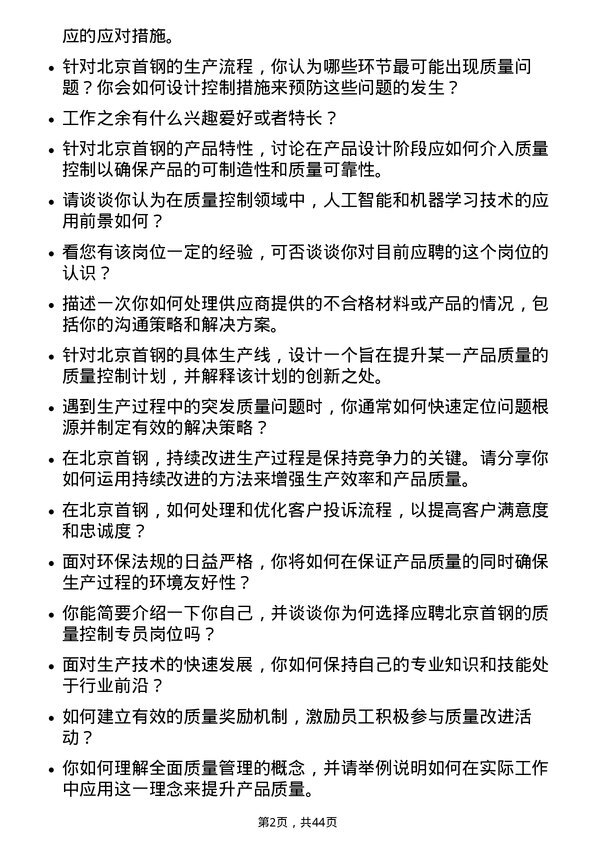 应的应对措施。

• 针对北京首钢的生产流程，你认为哪些环节最可能出现质量问题？你会如何设计控制措施来预防这些问题的发生？

• 工作之余有什么兴趣爱好或者特长？

• 针对北京首钢的产品特性，讨论在产品设计阶段应如何介入质量控制以确保产品的可制造性和质量可靠性。

• 请谈谈你认为在质量控制领域中，人工智能和机器学习技术的应用前景如何？

• 看您有该岗位一定的经验，可否谈谈你对目前应聘的这个岗位的认识？

• 描述一次你如何处理供应商提供的不合格材料或产品的情况，包括你的沟通策略和解决方案。

• 针对北京首钢的具体生产线，设计一个旨在提升某一产品质量的质量控制计划，并解释该计划的创新之处。

• 遇到生产过程中的突发质量问题时，你通常如何快速定位问题根源并制定有效的解决策略？

• 在北京首钢，持续改进生产过程是保持竞争力的关键。请分享你如何运用持续改进的方法来增强生产效率和产品质量。

• 在北京首钢，如何处理和优化客户投诉流程，以提高客户满意度和忠诚度？

• 面对环保法规的日益严格，你将如何在保证产品质量的同时确保生产过程的环境友好性？

• 你能简要介绍一下你自己，并谈谈你为何选择应聘北京首钢的质量控制专员岗位吗？

• 面对生产技术的快速发展，你如何保持自己的专业知识和技能处于行业前沿？

• 如何建立有效的质量奖励机制，激励员工积极参与质量改进活动？

• 你如何理解全面质量管理的概念，并请举例说明如何在实际工作中应用这一理念来提升产品质量。

第2页，共44页